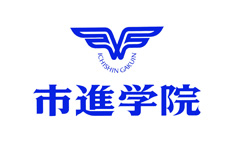 ICHISHIN GAKUIN

市進学院